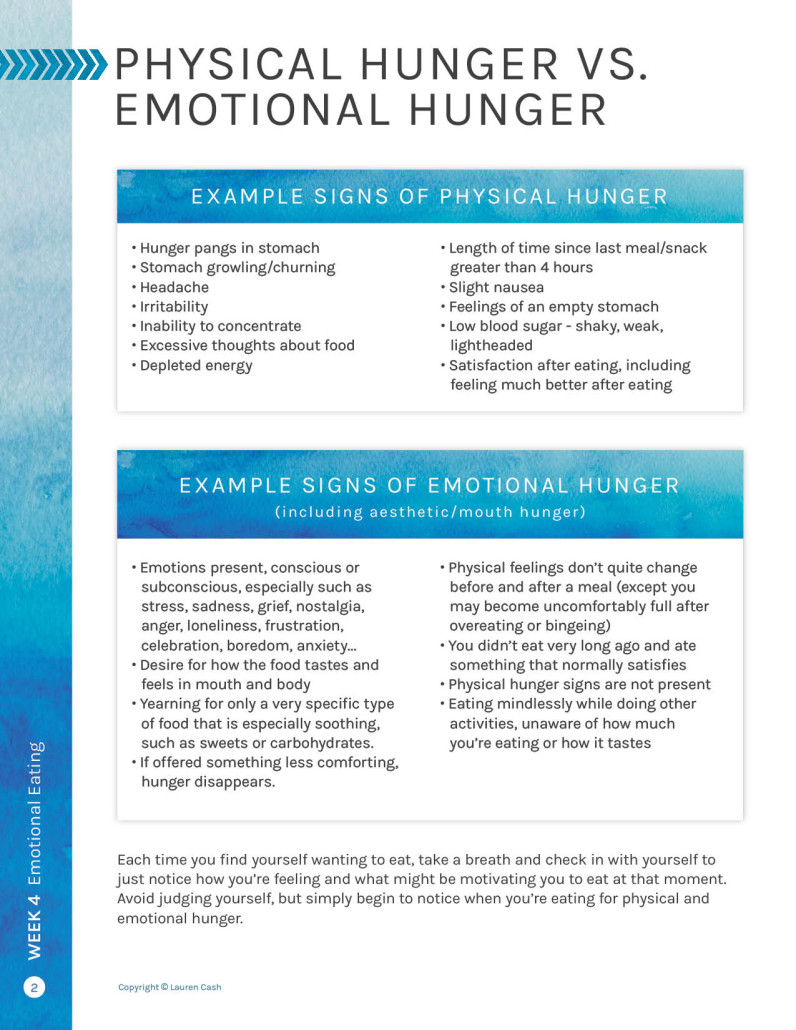 PHYSICAL HUNGER VS. EMOTIONAL HUNGER

EXAMPLE SIGNS OF PHYSICAL HUNGER

• Hunger pangs in stomach
• Stomach growling/churning
• Headache
• Irritability
• Inability to concentrate
• Excessive thoughts about food
• Depleted energy

• Length of time since last meal/snack greater than 4 hours
• Slight nausea
• Feelings of an empty stomach
• Low blood sugar - shaky, weak, lightheaded
• Satisfaction after eating, including feeling much better after eating

EXAMPLE SIGNS OF EMOTIONAL HUNGER
(including aesthetic/mouth hunger)

• Emotions present, conscious or subconscious, especially such as stress, sadness, grief, nostalgia, anger, loneliness, frustration, celebration, boredom, anxiety...
• Desire for how the food tastes and feels in mouth and body
• Yearning for only a very specific type of food that is especially soothing, such as sweets or carbohydrates.
• If offered something less comforting, hunger disappears.

• Physical feelings don't quite change before and after a meal (except you may become uncomfortably full after overeating or bingeing)
• You didn't eat very long ago and ate something that normally satisfies
• Physical hunger signs are not present
• Eating mindlessly while doing other activities, unaware of how much you're eating or how it tastes

Each time you find yourself wanting to eat, take a breath and check in with yourself to just notice how you're feeling and what might be motivating you to eat at that moment. Avoid judging yourself, but simply begin to notice when you're eating for physical and emotional hunger.

WEEK 4 Emotional Eating

2

Copyright © Lauren Cash